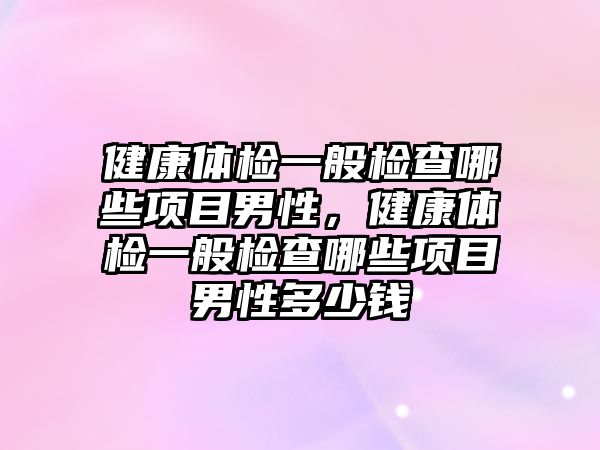 健康体检一般检查哪些项目男性，健康体检一般检查哪些项目男性多少钱